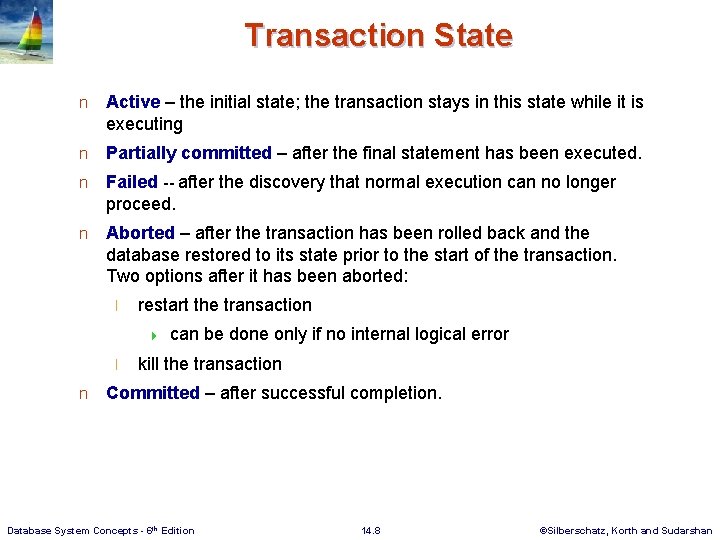 Transaction State

n Active – the initial state; the transaction stays in this state while it is executing

n Partially committed – after the final statement has been executed.

n Failed -- after the discovery that normal execution can no longer proceed.

n Aborted – after the transaction has been rolled back and the database restored to its state prior to the start of the transaction. Two options after it has been aborted:

l restart the transaction

can be done only if no internal logical error

l kill the transaction

n Committed – after successful completion.

Database System Concepts - 6th Edition

14.8

©Silberschatz, Korth and Sudarshan